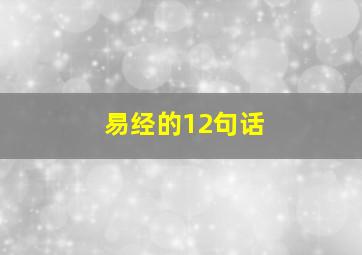 易经的12句话